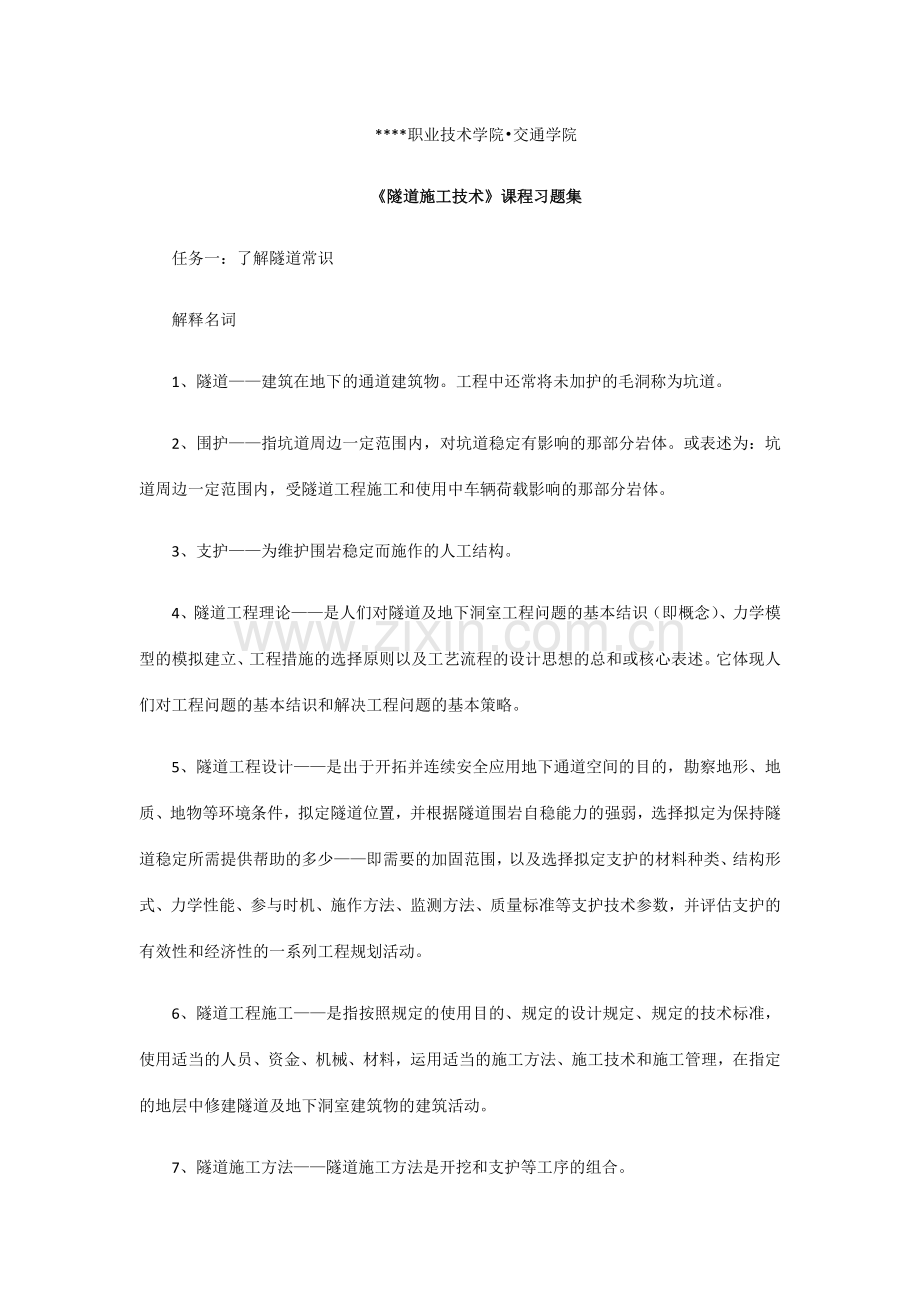 ****职业技术学院•交通学院

《隧道施工技术》课程习题集

任务一：了解隧道常识

解释名词

1、隧道——建筑在地下的通道建筑物。工程中还常将未加护的毛洞称为坑道。

2、围护——指坑道周边一定范围内，对坑道稳定有影响的那部分岩体。或表述为：坑道周边一定范围内，受隧道工程施工和使用中车辆荷载影响的那部分岩体。

3、支护——为维护围岩稳定而施作的人工结构。

4、隧道工程理论——是人们对隧道及地下洞室工程问题的基本结识（即概念）、力学模型的模拟建立、工程措施的选择原则以及工艺流程的设计思想的总和或核心表述。它体现人们对工程问题的基本结识和解决工程问题的基本策略。

5、隧道工程设计——是出于开拓并连续安全应用地下通道空间的目的，勘察地形、地质、地物等环境条件，拟定隧道位置，并根据隧道围岩自稳能力的强弱，选择拟定为保持隧道稳定所需提供帮助的多少——即需要的加固范围，以及选择拟定支护的材料种类、结构形式、力学性能、参与时机、施作方法、监测方法、质量标准等支护技术参数，并评估支护的有效性和经济性的一系列工程规划活动。

6、隧道工程施工——是指按照规定的使用目的、规定的设计规定、规定的技术标准，使用适当的人员、资金、机械、材料，运用适当的施工方法、施工技术和施工管理，在指定的地层中修建隧道及地下洞室建筑物的建筑活动。

7、隧道施工方法——隧道施工方法是开挖和支护等工序的组合。

www.zixin.com.cn